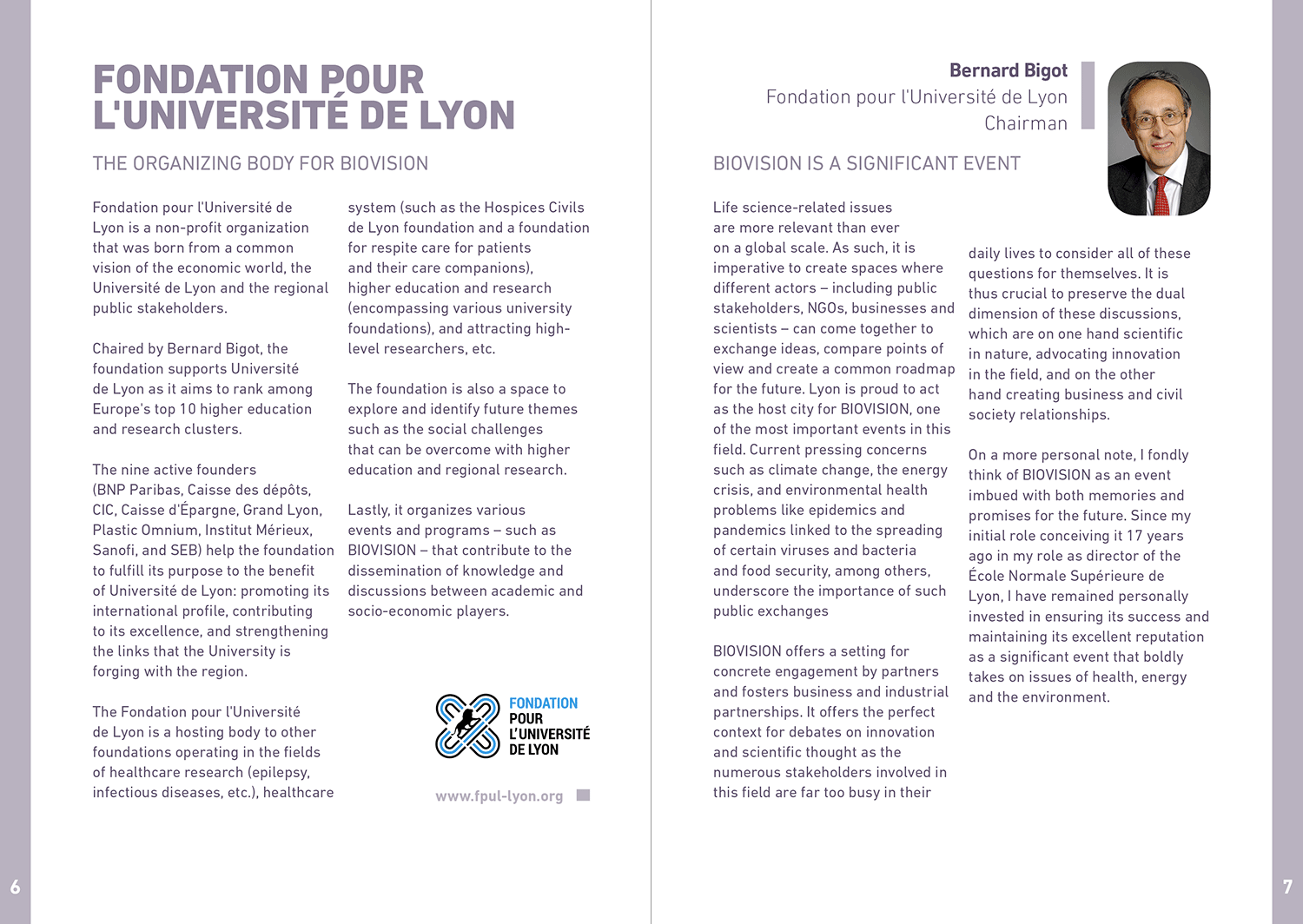 FONDATION POUR L'UNIVERSITÉ DE LYON

THE ORGANIZING BODY FOR BIOVISION

Fondation pour l'Université de Lyon is a non-profit organization that was born from a common vision of the economic world, the Université de Lyon and the regional public stakeholders.

Chaired by Bernard Bigot, the foundation supports Université de Lyon as it aims to rank among Europe's top 10 higher education and research clusters.

The nine active founders (BNP Paribas, Caisse des dépôts, CIC, Caisse d'Épargne, Grand Lyon, Plastic Omnium, Institut Mérieux, Sanofi, and SEB) help the foundation to fulfill its purpose to the benefit of Université de Lyon: promoting its international profile, contributing to its excellence, and strengthening the links that the University is forging with the region.

The Fondation pour l'Université de Lyon is a hosting body to other foundations operating in the fields of healthcare research (epilepsy, infectious diseases, etc.), healthcare system (such as the Hospices Civils de Lyon foundation and a foundation for respite care for patients and their care companions), higher education and research (encompassing various university foundations), and attracting high-level researchers, etc.

The foundation is also a space to explore and identify future themes such as the social challenges that can be overcome with higher education and regional research.

Lastly, it organizes various events and programs – such as BIOVISION – that contribute to the dissemination of knowledge and discussions between academic and socio-economic players.

FONDATION POUR L'UNIVERSITÉ DE LYON

www.fpul-lyon.org

6

Bernard Bigot
Fondation pour l'Université de Lyon
Chairman

BIOVISION IS A SIGNIFICANT EVENT

Life science-related issues are more relevant than ever on a global scale. As such, it is imperative to create spaces where different actors – including public stakeholders, NGOs, businesses and scientists – can come together to exchange ideas, compare points of view and create a common roadmap for the future. Lyon is proud to act as the host city for BIOVISION, one of the most important events in this field. Current pressing concerns such as climate change, the energy crisis, and environmental health problems like epidemics and pandemics linked to the spreading of certain viruses and bacteria and food security, among others, underscore the importance of such public exchanges

BIOVISION offers a setting for concrete engagement by partners and fosters business and industrial partnerships. It offers the perfect context for debates on innovation and scientific thought as the numerous stakeholders involved in this field are far too busy in their daily lives to consider all of these questions for themselves. It is thus crucial to preserve the dual dimension of these discussions, which are on one hand scientific in nature, advocating innovation in the field, and on the other hand creating business and civil society relationships.

On a more personal note, I fondly think of BIOVISION as an event imbued with both memories and promises for the future. Since my initial role conceiving it 17 years ago in my role as director of the École Normale Supérieure de Lyon, I have remained personally invested in ensuring its success and maintaining its excellent reputation as a significant event that boldly takes on issues of health, energy and the environment.

7